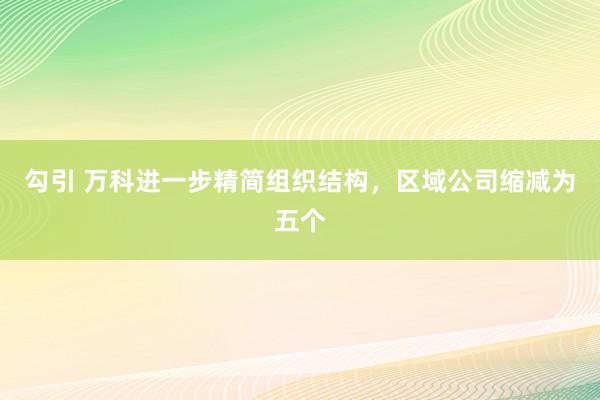 勾引 万科进一步精简组织结构，区域公司缩减为五个